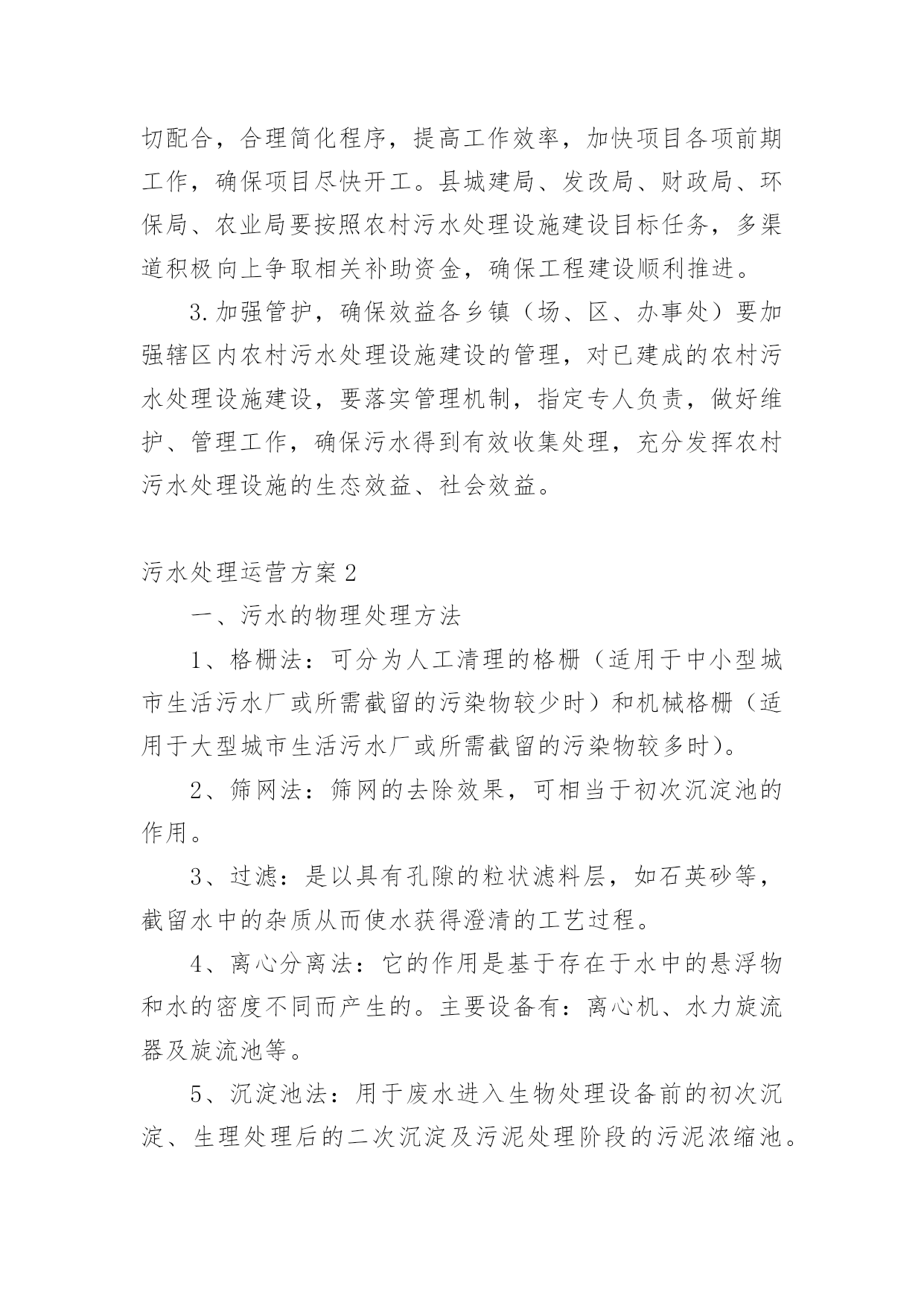 切配合，合理简化程序，提高工作效率，加快项目各项前期工作，确保项目尽快开工。县城建局、发改局、财政局、环保局、农业局要按照农村污水处理设施建设目标任务，多渠道积极向上争取相关补助资金，确保工程建设顺利推进。

3.加强管护，确保效益各乡镇（场、区、办事处）要加强辖区内农村污水处理设施建设的管理，对已建成的农村污水处理设施建设，要落实管理机制，指定专人负责，做好维护、管理工作，确保污水得到有效收集处理，充分发挥农村污水处理设施的生态效益、社会效益。

污水处理运营方案2

一、污水的物理处理方法

1、格栅法：可分为人工清理的格栅（适用于中小型城市生活污水厂或所需截留的污染物较少时）和机械格栅（适用于大型城市生活污水厂或所需截留的污染物较多时）。

2、筛网法：筛网的去除效果，可相当于初次沉淀池的作用。

3、过滤：是以具有孔隙的粒状滤料层，如石英砂等，截留水中的杂质从而使水获得澄清的工艺过程。

4、离心分离法：它的作用是基于存在于水中的悬浮物和水的密度不同而产生的。主要设备有：离心机、水力旋流器及旋流池等。

5、沉淀池法：用于废水进入生物处理设备前的初次沉淀、生理处理后的二次沉淀及污泥处理阶段的污泥浓缩池。